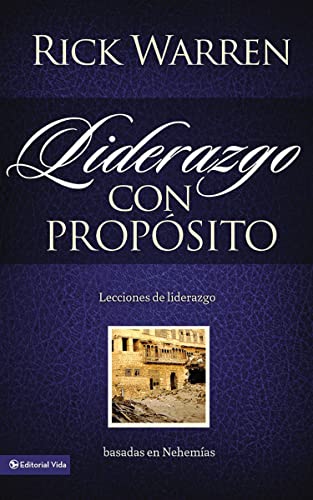 RICK WARREN

Liderazgo CON PROPÓSITO

Lecciones de liderazgo

basadas en Nehemías

Editorial Vida